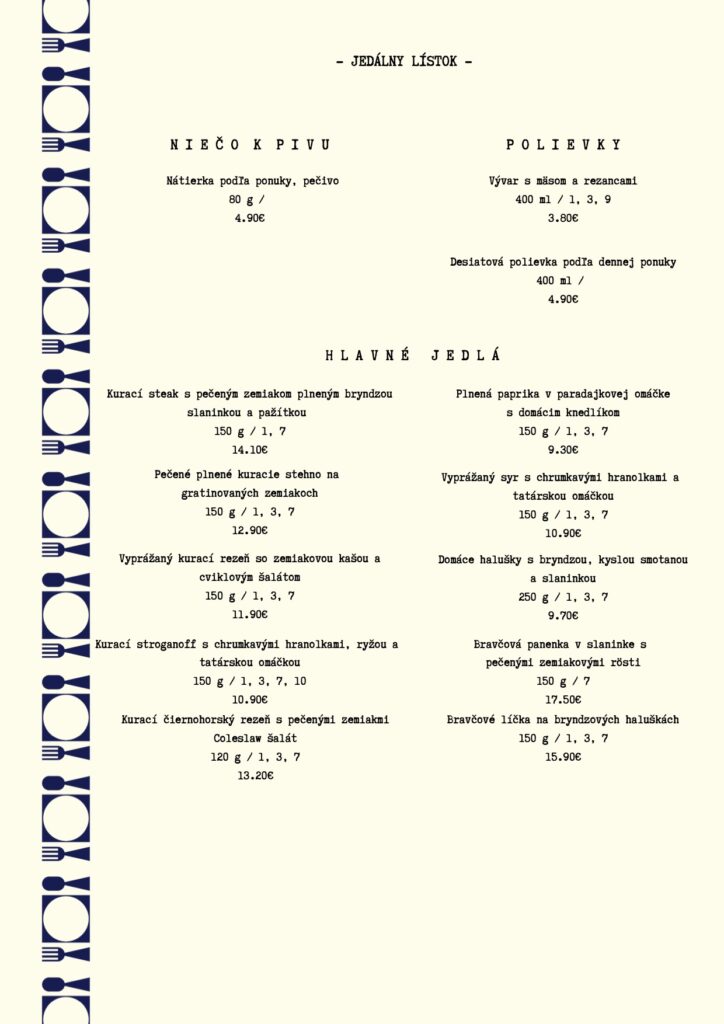 - JEDÁLNY LÍSTOK -

NIEČO K PIVU

Nátierka podľa ponuky, pečivo
80 g /
4.90€

POLIEVKY

Vývar s mäsom a rezancami
400 ml / 1, 3, 9
3.80€

Desiatová polievka podľa dennej ponuky
400 ml /
4.90€

HLAVNÉ JEDLÁ

Kurací steak s pečeným zemiakom plneným bryndzou slaninkou a pažítkou
150 g / 1, 7
14.10€

Pečené plnené kuracie stehno na gratinovaných zemiakoch
150 g / 1, 3, 7
12.90€

Vyprážaný kurací rezeň so zemiakovou kašou a cviklovým šalátom
150 g / 1, 3, 7
11.90€

Kurací stroganoff s chrumkavými hranolkami, ryžou a tatárskou omáčkou
150 g / 1, 3, 7, 10
10.90€

Kurací čiernohorský rezeň s pečenými zemiakmi Coleslaw šalát
120 g / 1, 3, 7
13.20€

Plnená paprika v paradajkovej omáčke s domácim knedlíkom
150 g / 1, 3, 7
9.30€

Vyprážaný syr s chrumkavými hranolkami a tatárskou omáčkou
150 g / 1, 3, 7
10.90€

Domáce halušky s bryndzou, kyslou smotanou a slaninkou
250 g / 1, 3, 7
9.70€

Bravčová panenka v slaninke s pečenými zemiakovými rösti
150 g / 7
17.50€

Bravčové líčka na bryndzových haluškách
150 g / 1, 3, 7
15.90€